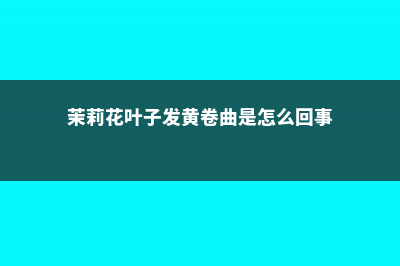 茉莉花叶子发黄卷曲是怎么回事